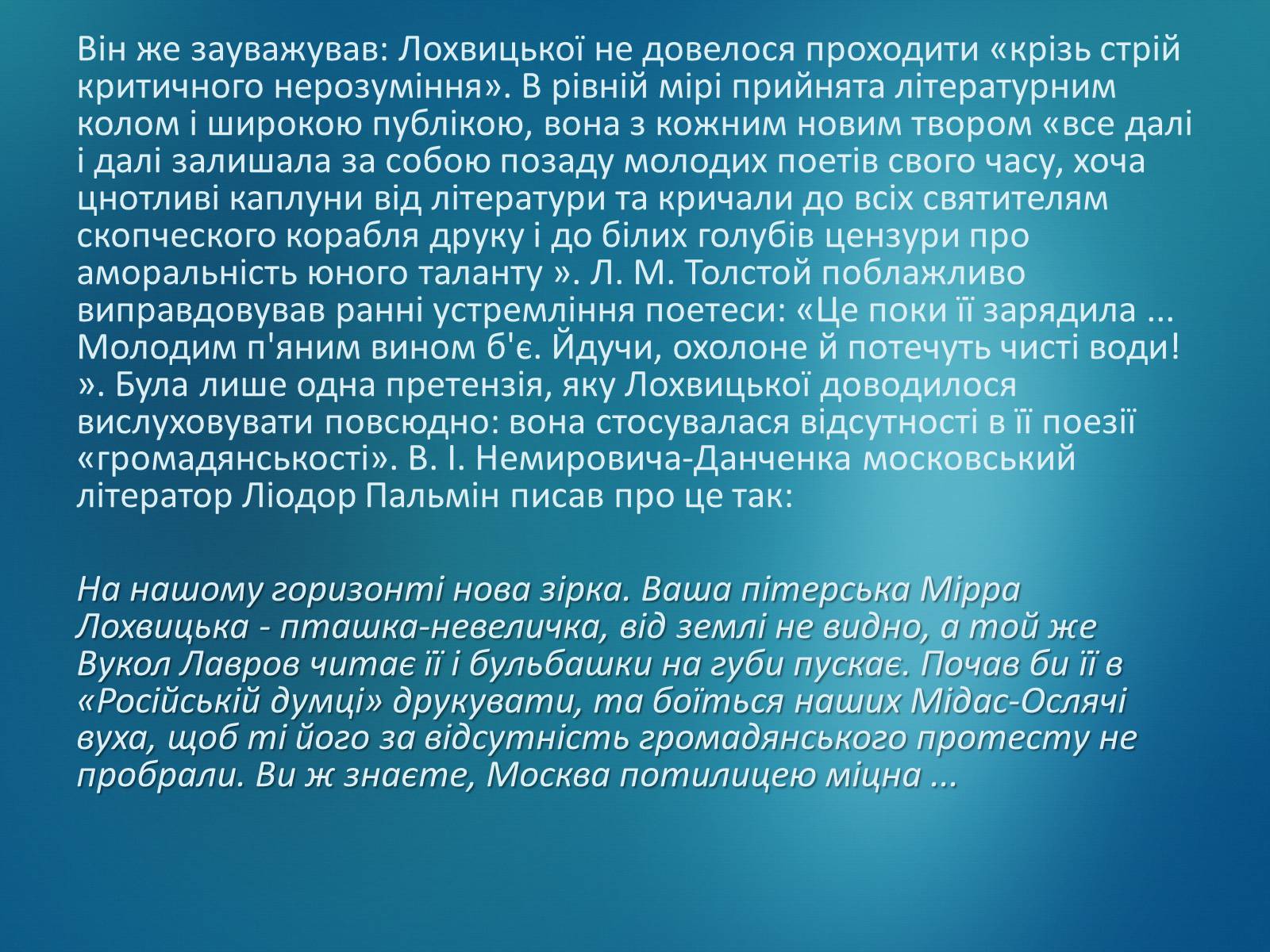 Він же зауважував: Лохвицької не довелося проходити «крізь стрій критичного нерозуміння». В рівній мірі прийнята літературним колом і широкою публікою, вона з кожним новим твором «все далі і далі залишала за собою позаду молодих поетів свого часу, хоча цнотливі каплуни від літератури та кричали до всіх святителям скопческого корабля друку і до білих голубів цензури про аморальність юного таланту ». Л. М. Толстой поблажливо виправдовував ранні устремління поетеси: «Це поки її зарядила ... Молодим п'яним вином б'є. Йдучи, охолоне й потечуть чисті води! ». Була лише одна претензія, яку Лохвицької доводилося вислуховувати повсюдно: вона стосувалася відсутності в її поезії «громадянськості». В. І. Немировича-Данченка московський літератор Ліодор Пальмін писав про це так:

На нашому горизонті нова зірка. Ваша пітерська Мірра Лохвицька - пташка-невеличка, від землі не видно, а той же Вукол Лавров читає її і бульбашки на губи пускає. Почав би її в «Російській думці» друкувати, та боїться наших Мідас-Ослячі вуха, щоб ті його за відсутність громадянського протесту не пробрали. Ви ж знаєте, Москва потилицею міцна ...